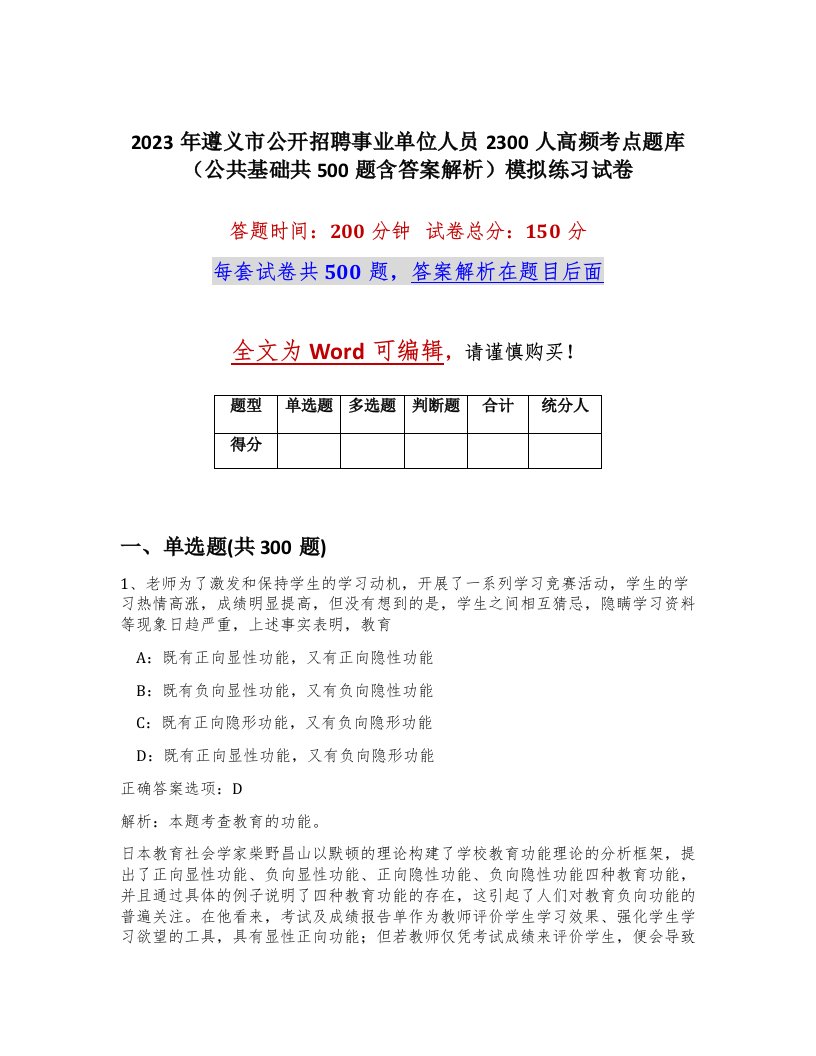 2023 年遵义市公开招聘事业单位人员 2300 人高频考点题库（公共基础共 500 题含答案解析）模拟练习试卷

答题时间：200 分钟　试卷总分：150 分

每套试卷共 500 题，答案解析在题目后面

全文为 Word 可编辑，请谨慎购买！

| 题型 | 单选题 | 多选题 | 判断题 | 合计 | 统分人 |
|---|---|---|---|---|---|
| 得分 | | | | | |

一、单选题(共 300 题)

1、老师为了激发和保持学生的学习动机，开展了一系列学习竞赛活动，学生的学习热情高涨，成绩明显提高，但没有想到的是，学生之间相互猜忌，隐瞒学习资料等现象日趋严重，上述事实表明，教育

A：既有正向显性功能，又有正向隐性功能

B：既有负向显性功能，又有负向隐性功能

C：既有正向隐形功能，又有负向隐形功能

D：既有正向显性功能，又有负向隐形功能

正确答案选项：D

解析：本题考查教育的功能。

日本教育社会学家柴野昌山以默顿的理论构建了学校教育功能理论的分析框架，提出了正向显性功能、负向显性功能、正向隐性功能、负向隐性功能四种教育功能，并且通过具体的例子说明了四种教育功能的存在，这引起了人们对教育负向功能的普遍关注。在他看来，考试及成绩报告单作为教师评价学生学习效果、强化学生学习欲望的工具，具有显性正向功能；但若教师仅凭考试成绩来评价学生，便会导致